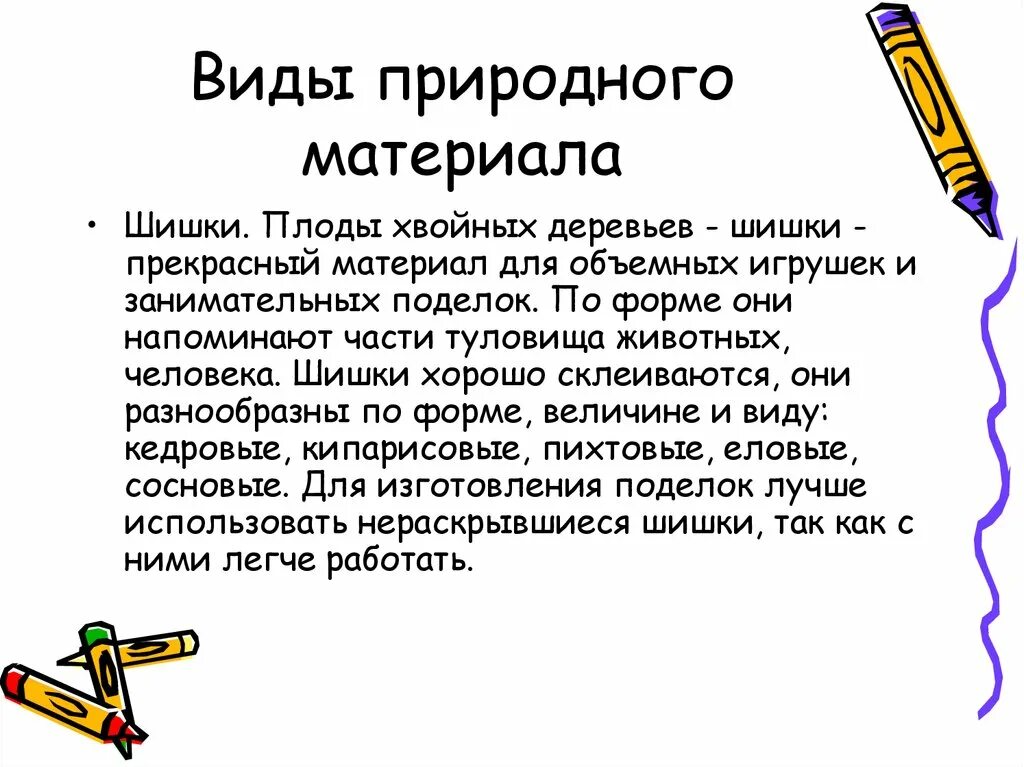 Виды природного материала

• Шишки. Плоды хвойных деревьев - шишки - прекрасный материал для объемных игрушек и занимательных поделок. По форме они напоминают части туловища животных, человека. Шишки хорошо склеиваются, они разнообразны по форме, величине и виду: кедровые, кипарисовые, пихтовые, еловые, сосновые. Для изготовления поделок лучше использовать нераскрывшиеся шишки, так как с ними легче работать.